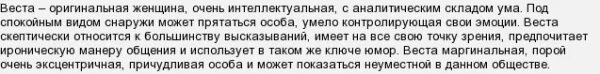 Веста – оригинальная женщина, очень интеллектуальная, с аналитическим складом ума. Под спокойным видом снаружи может прятаться особа, умело контролирующая свои эмоции. Веста скептически относится к большинству высказываний, имеет на все свою точку зрения, предпочитает ироническую манеру общения и использует в таком же ключе юмор. Веста маргинальная, порой очень эксцентричная, причудливая особа и может показаться неуместной в данном обществе.